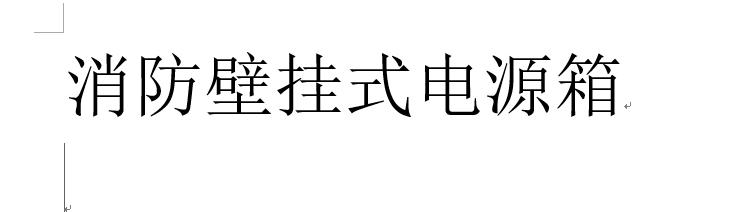 消防壁挂式电源箱